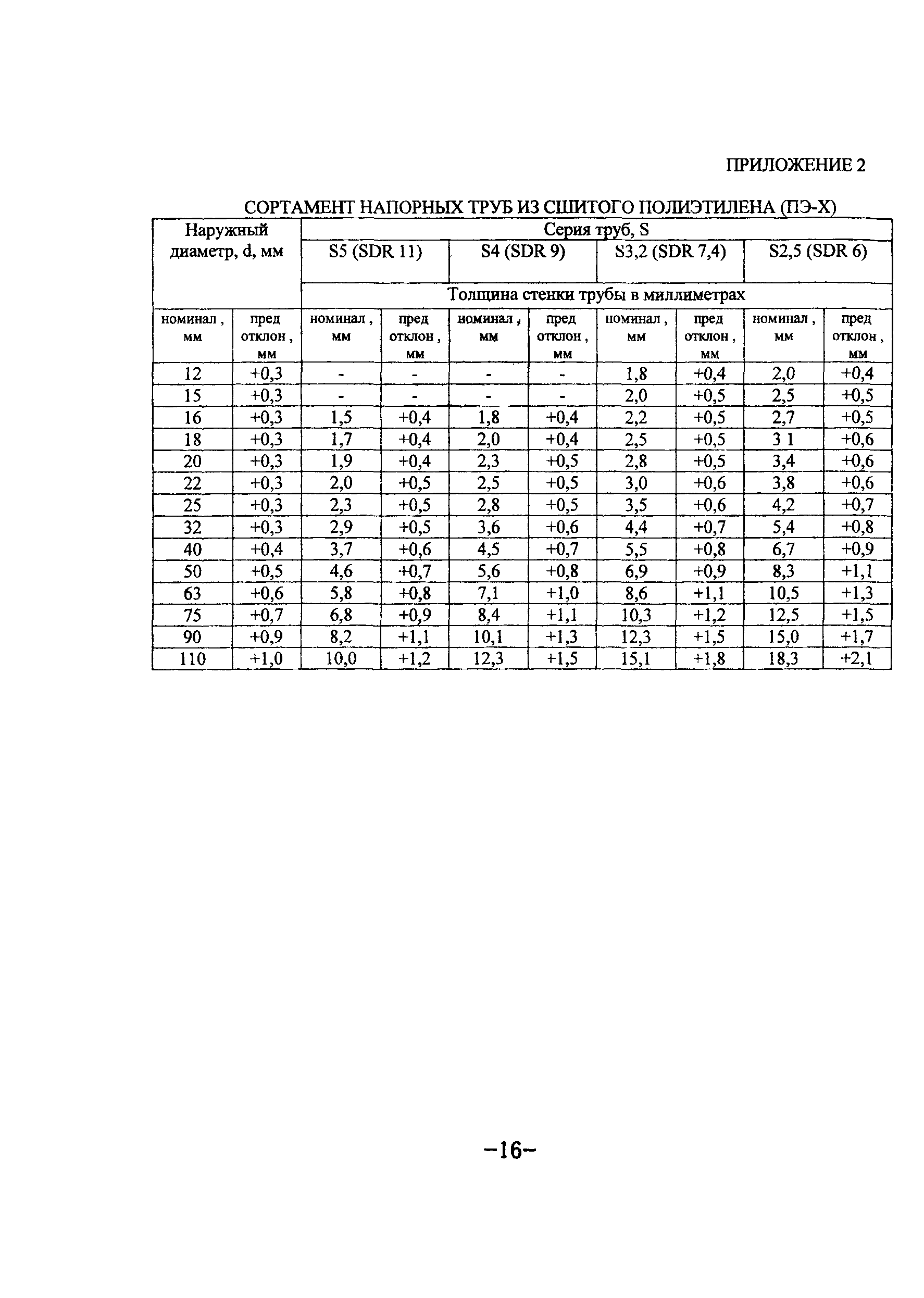 ПРИЛОЖЕНИЕ 2

СОРТАМЕНТ НАПОРНЫХ ТРУБ ИЗ СШИТОГО ПОЛИЭТИЛЕНА (ПЭ-Х)

| Наружный диаметр, d, мм | | Серия труб, S | | | | | | | |
|---|---|---|---|---|---|---|---|---|---|
| | | S5 (SDR 11) | | S4 (SDR 9) | | S3,2 (SDR 7,4) | | S2,5 (SDR 6) | |
| | | Толщина стенки трубы в миллиметрах | | | | | | | |
| номинал , мм | пред отклон , мм | номинал , мм | пред отклон , мм | номинал , мм | пред отклон , мм | номинал , мм | пред отклон , мм | номинал , мм | пред отклон , мм |
| 12 | +0,3 | - | - | - | - | 1,8 | +0,4 | 2,0 | +0,4 |
| 15 | +0,3 | - | - | - | - | 2,0 | +0,5 | 2,5 | +0,5 |
| 16 | +0,3 | 1,5 | +0,4 | 1,8 | +0,4 | 2,2 | +0,5 | 2,7 | +0,5 |
| 18 | +0,3 | 1,7 | +0,4 | 2,0 | +0,4 | 2,5 | +0,5 | 3 1 | +0,6 |
| 20 | +0,3 | 1,9 | +0,4 | 2,3 | +0,5 | 2,8 | +0,5 | 3,4 | +0,6 |
| 22 | +0,3 | 2,0 | +0,5 | 2,5 | +0,5 | 3,0 | +0,6 | 3,8 | +0,6 |
| 25 | +0,3 | 2,3 | +0,5 | 2,8 | +0,5 | 3,5 | +0,6 | 4,2 | +0,7 |
| 32 | +0,3 | 2,9 | +0,5 | 3,6 | +0,6 | 4,4 | +0,7 | 5,4 | +0,8 |
| 40 | +0,4 | 3,7 | +0,6 | 4,5 | +0,7 | 5,5 | +0,8 | 6,7 | +0,9 |
| 50 | +0,5 | 4,6 | +0,7 | 5,6 | +0,8 | 6,9 | +0,9 | 8,3 | +1,1 |
| 63 | +0,6 | 5,8 | +0,8 | 7,1 | +1,0 | 8,6 | +1,1 | 10,5 | +1,3 |
| 75 | +0,7 | 6,8 | +0,9 | 8,4 | +1,1 | 10,3 | +1,2 | 12,5 | +1,5 |
| 90 | +0,9 | 8,2 | +1,1 | 10,1 | +1,3 | 12,3 | +1,5 | 15,0 | +1,7 |
| 110 | +1,0 | 10,0 | +1,2 | 12,3 | +1,5 | 15,1 | +1,8 | 18,3 | +2,1 |

–16–